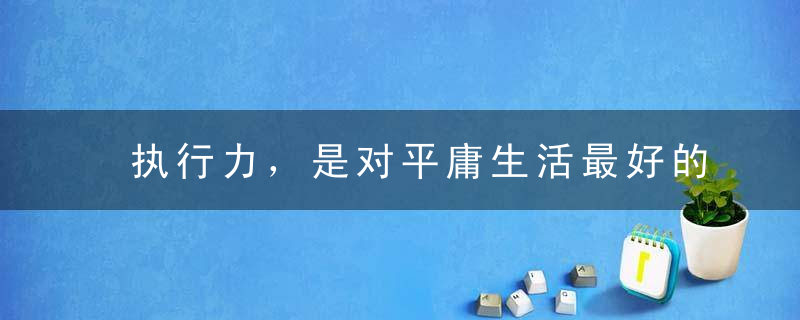 执行力，是对平庸生活最好的